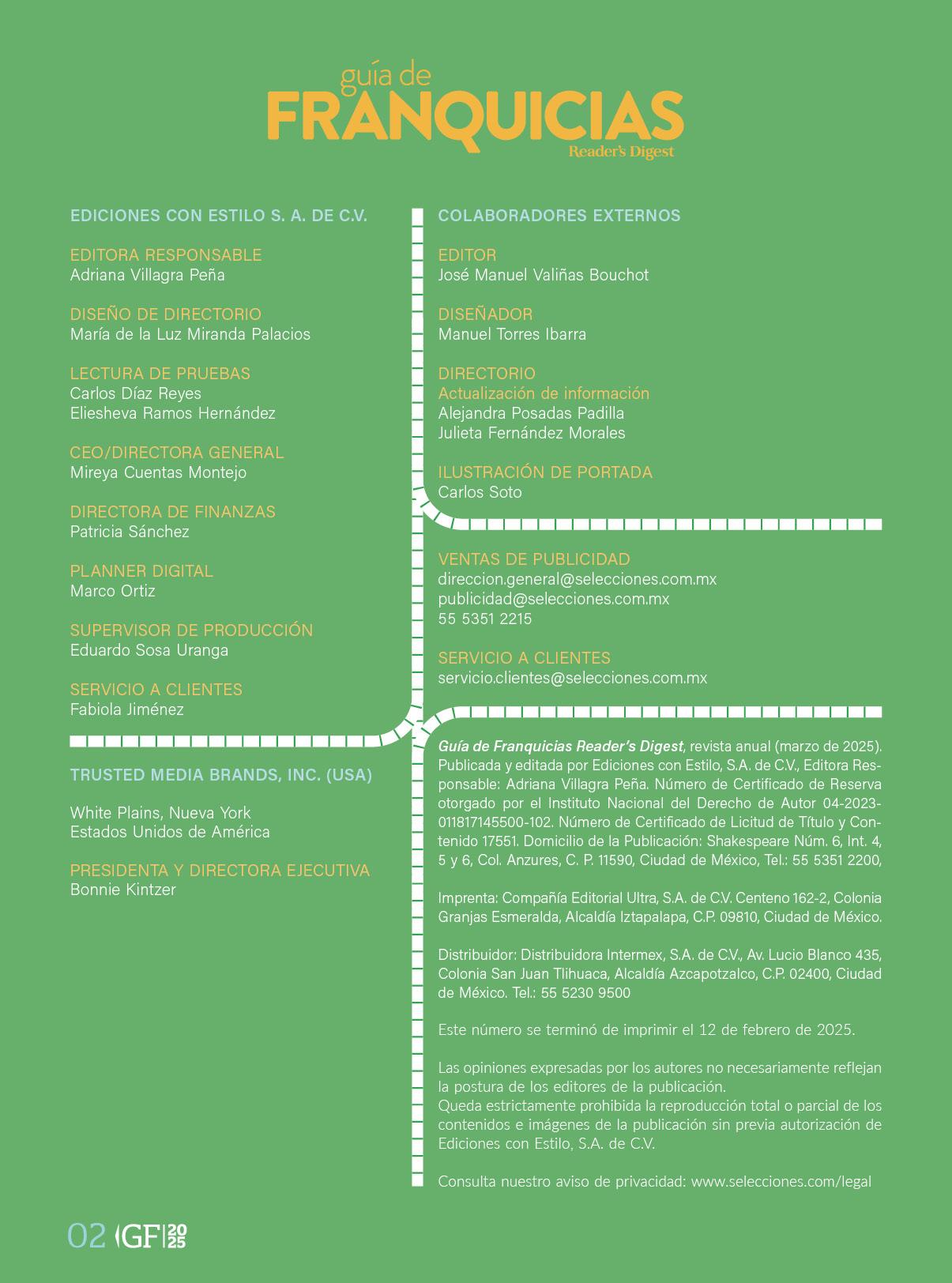 guía de
FRANQUICIAS
Reader's Digest

EDICIONES CON ESTILO S. A. DE C.V.

EDITORA RESPONSABLE
Adriana Villagra Peña

DISEÑO DE DIRECTORIO
María de la Luz Miranda Palacios

LECTURA DE PRUEBAS
Carlos Díaz Reyes
Eliesheva Ramos Hernández

CEO/DIRECTORA GENERAL
Mireya Cuentas Montejo

DIRECTORA DE FINANZAS
Patricia Sánchez

PLANNER DIGITAL
Marco Ortiz

SUPERVISOR DE PRODUCCIÓN
Eduardo Sosa Uranga

SERVICIO A CLIENTES
Fabiola Jiménez

TRUSTED MEDIA BRANDS, INC. (USA)

White Plains, Nueva York
Estados Unidos de América

PRESIDENTA Y DIRECTORA EJECUTIVA
Bonnie Kintzer

COLABORADORES EXTERNOS

EDITOR
José Manuel Valiñas Bouchot

DISEÑADOR
Manuel Torres Ibarra

DIRECTORIO
Actualización de información
Alejandra Posadas Padilla
Julieta Fernández Morales

ILUSTRACIÓN DE PORTADA
Carlos Soto

VENTAS DE PUBLICIDAD
direccion.general@selecciones.com.mx
publicidad@selecciones.com.mx
55 5351 2215

SERVICIO A CLIENTES
servicio.clientes@selecciones.com.mx

Guía de Franquicias Reader's Digest, revista anual (marzo de 2025). Publicada y editada por Ediciones con Estilo, S.A. de C.V., Editora Responsable: Adriana Villagra Peña. Número de Certificado de Reserva otorgado por el Instituto Nacional del Derecho de Autor 04-2023-011817145500-102. Número de Certificado de Licitud de Título y Contenido 17551. Domicilio de la Publicación: Shakespeare Núm. 6, Int. 4, 5 y 6, Col. Anzures, C. P. 11590, Ciudad de México, Tel.: 55 5351 2200,

Imprenta: Compañía Editorial Ultra, S.A. de C.V. Centeno 162-2, Colonia Granjas Esmeralda, Alcaldía Iztapalapa, C.P. 09810, Ciudad de México.

Distribuidor: Distribuidora Intermex, S.A. de C.V., Av. Lucio Blanco 435, Colonia San Juan Tlihuaca, Alcaldía Azcapotzalco, C.P. 02400, Ciudad de México. Tel.: 55 5230 9500

Este número se terminó de imprimir el 12 de febrero de 2025.

Las opiniones expresadas por los autores no necesariamente reflejan la postura de los editores de la publicación.
Queda estrictamente prohibida la reproducción total o parcial de los contenidos e imágenes de la publicación sin previa autorización de Ediciones con Estilo, S.A. de C.V.

Consulta nuestro aviso de privacidad: www.selecciones.com/legal

02 GF 2025